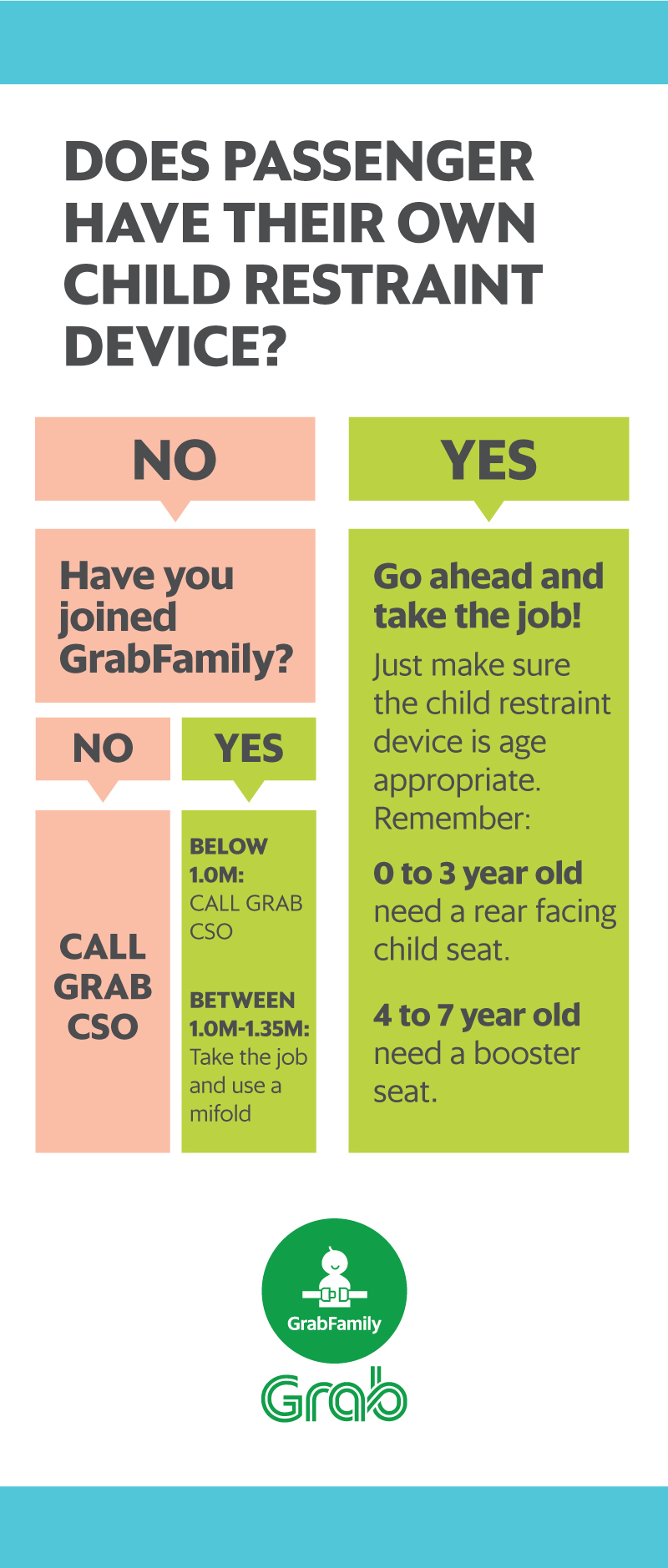 DOES PASSENGER HAVE THEIR OWN CHILD RESTRAINT DEVICE?

NO

Have you joined GrabFamily?

NO

CALL GRAB CSO

YES

BELOW 1.0M: CALL GRAB CSO

BETWEEN 1.0M-1.35M: Take the job and use a mifold

YES

Go ahead and take the job!

Just make sure the child restraint device is age appropriate. Remember:

0 to 3 year old need a rear facing child seat.

4 to 7 year old need a booster seat.

GrabFamily

Grab